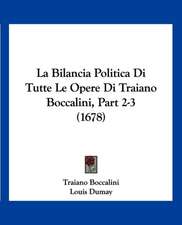 La Bilancia Politica Di Tutte Le Opere Di Traiano Boccalini, Part 2-3 (1678)

Traiano Boccalini
Louis Dumay